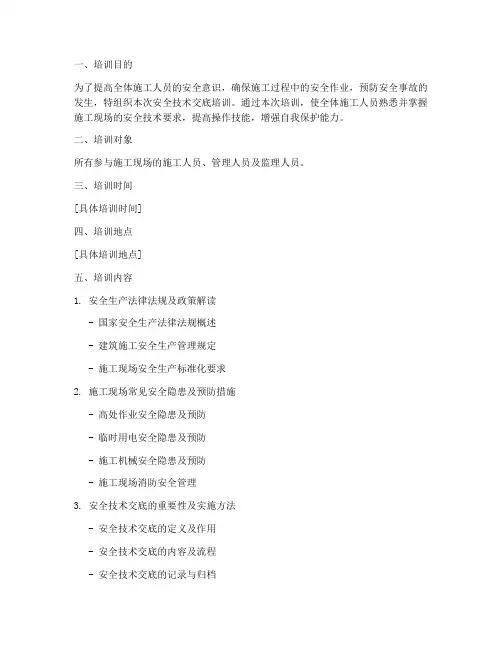 一、培训目的

为了提高全体施工人员的安全意识，确保施工过程中的安全作业，预防安全事故的发生，特组织本次安全技术交底培训。通过本次培训，使全体施工人员熟悉并掌握施工现场的安全技术要求，提高操作技能，增强自我保护能力。

二、培训对象

所有参与施工现场的施工人员、管理人员及监理人员。

三、培训时间

[具体培训时间]

四、培训地点

[具体培训地点]

五、培训内容

1. 安全生产法律法规及政策解读

- 国家安全生产法律法规概述

- 建筑施工安全生产管理规定

- 施工现场安全生产标准化要求

2. 施工现场常见安全隐患及预防措施

- 高处作业安全隐患及预防

- 临时用电安全隐患及预防

- 施工机械安全隐患及预防

- 施工现场消防安全管理

3. 安全技术交底的重要性及实施方法

- 安全技术交底的定义及作用

- 安全技术交底的内容及流程

- 安全技术交底的记录与归档